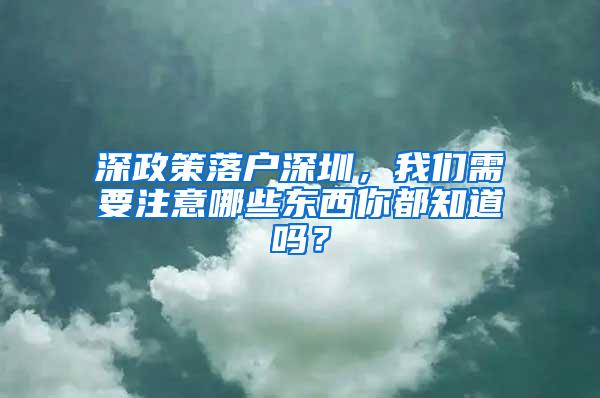 深政策落户深圳，我们需要注意哪些东西你都知道吗？